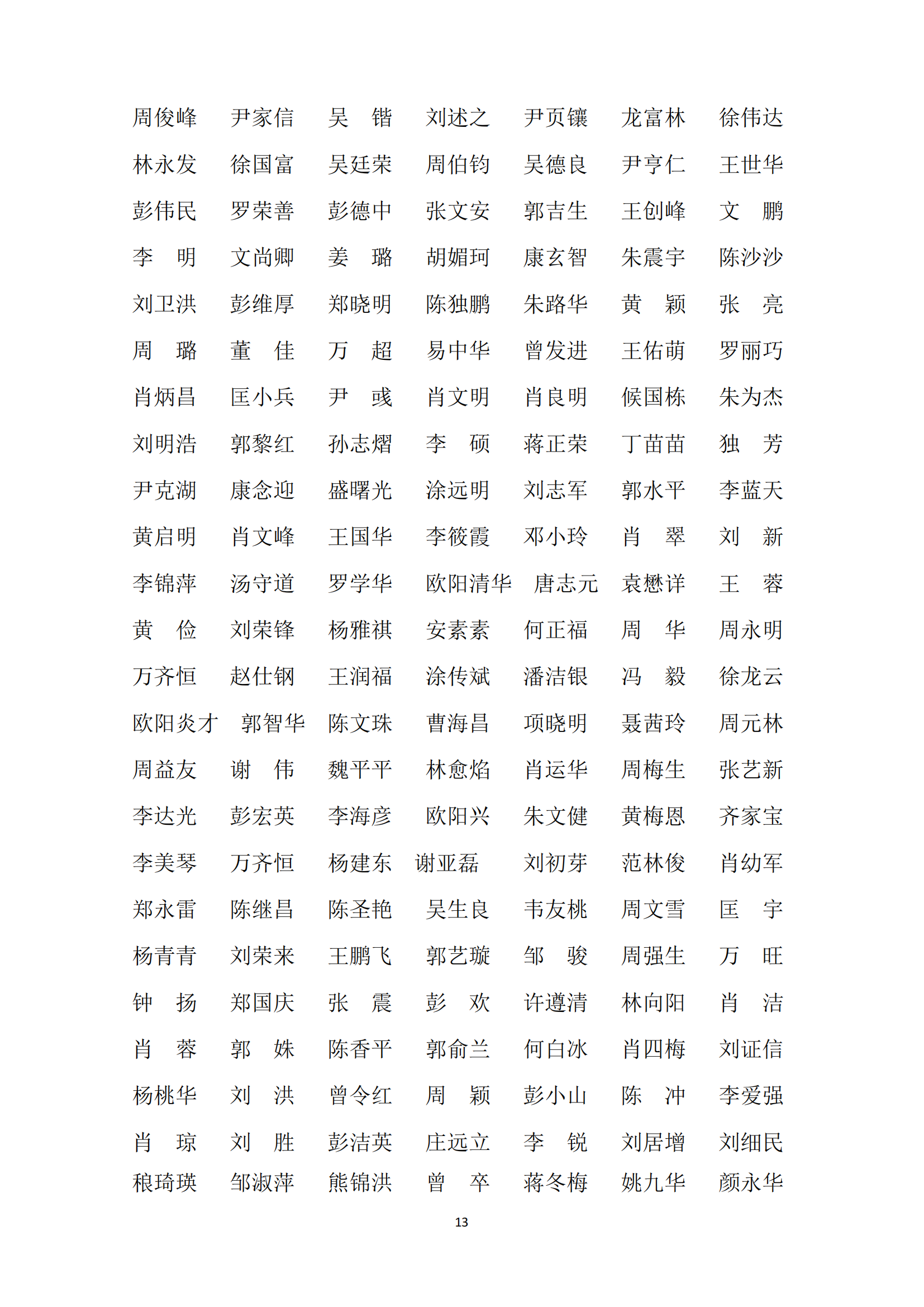 周俊峰 尹家信 吴　锴 刘述之 尹页镶 龙富林 徐伟达

林永发 徐国富 吴廷荣 周伯钧 吴德良 尹亨仁 王世华

彭伟民 罗荣善 彭德中 张文安 郭吉生 王创峰 文　鹏

李　明 文尚卿 姜　璐 胡媚珂 康玄智 朱震宇 陈沙沙

刘卫洪 彭维厚 郑晓明 陈独鹏 朱路华 黄　颖 张　亮

周　璐 董　佳 万　超 易中华 曾发进 王佑萌 罗丽巧

肖炳昌 匡小兵 尹　彧 肖文明 肖良明 候国栋 朱为杰

刘明浩 郭黎红 孙志熠 李　硕 蒋正荣 丁苗苗 独　芳

尹克湖 康念迎 盛曙光 涂远明 刘志军 郭水平 李蓝天

黄启明 肖文峰 王国华 李筱霞 邓小玲 肖　翠 刘　新

李锦萍 汤守道 罗学华 欧阳清华 唐志元 袁懋详 王　蓉

黄　俭 刘荣锋 杨雅祺 安素素 何正福 周　华 周永明

万齐恒 赵仕钢 王润福 涂传斌 潘洁银 冯　毅 徐龙云

欧阳炎才 郭智华 陈文珠 曹海昌 项晓明 聂茜玲 周元林

周益友 谢　伟 魏平平 林愈焰 肖运华 周梅生 张艺新

李达光 彭宏英 李海彦 欧阳兴 朱文健 黄梅恩 齐家宝

李美琴 万齐恒 杨建东 谢亚磊 刘初芽 范林俊 肖幼军

郑永雷 陈继昌 陈圣艳 吴生良 韦友桃 周文雪 匡　宇

杨青青 刘荣来 王鹏飞 郭艺璇 邹　骏 周强生 万　旺

钟　扬 郑国庆 张　震 彭　欢 许遵清 林向阳 肖　洁

肖　蓉 郭　姝 陈香平 郭俞兰 何白冰 肖四梅 刘证信

杨桃华 刘　洪 曾令红 周　颖 彭小山 陈　冲 李爱强

肖　琼 刘　胜 彭洁英 庄远立 李　锐 刘居增 刘细民

稂琦瑛 邹淑萍 熊锦洪 曾　卒 蒋冬梅 姚九华 颜永华

13